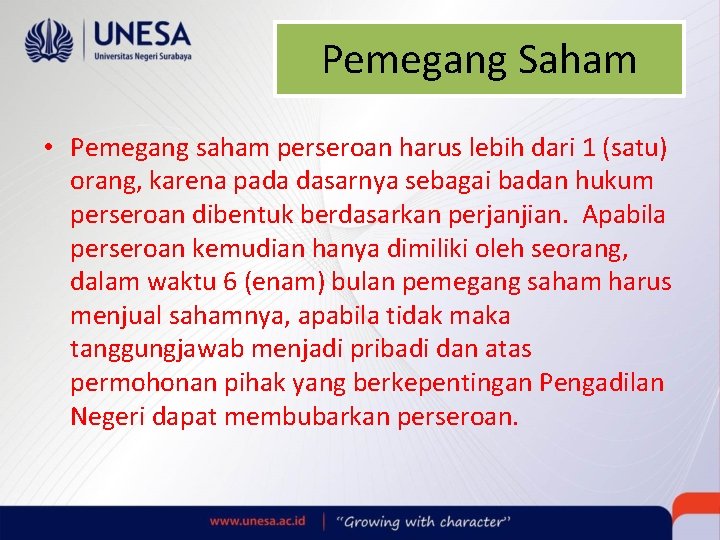 UNESA
Universitas Negeri Surabaya

Pemegang Saham

• Pemegang saham perseroan harus lebih dari 1 (satu) orang, karena pada dasarnya sebagai badan hukum perseroan dibentuk berdasarkan perjanjian. Apabila perseroan kemudian hanya dimiliki oleh seorang, dalam waktu 6 (enam) bulan pemegang saham harus menjual sahamnya, apabila tidak maka tanggungjawab menjadi pribadi dan atas permohonan pihak yang berkepentingan Pengadilan Negeri dapat membubarkan perseroan.

www.unesa.ac.id | "Growing with character"